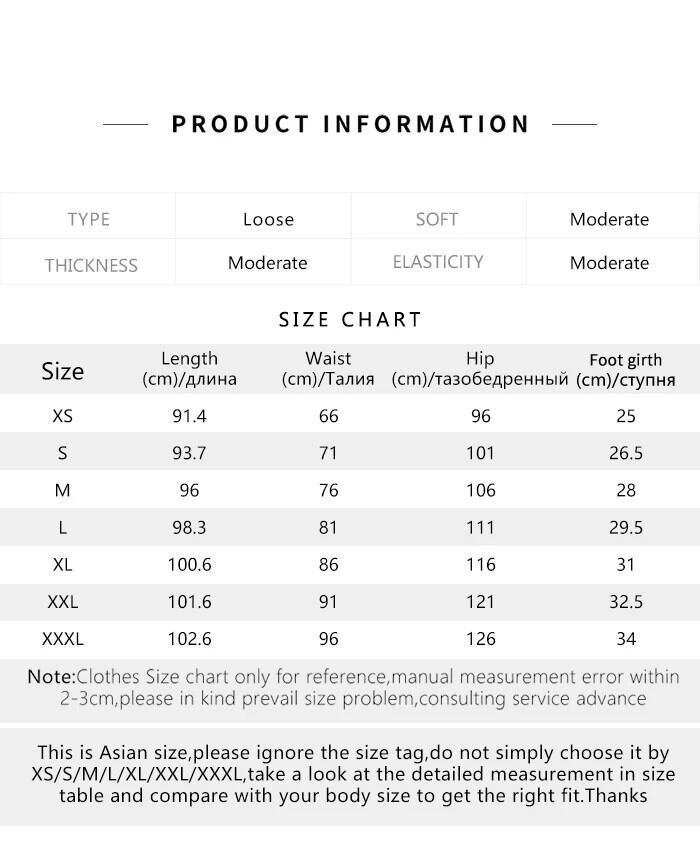 PRODUCT INFORMATION

| TYPE | Loose | SOFT | Moderate |
|---|---|---|---|
| THICKNESS | Moderate | ELASTICITY | Moderate |

SIZE CHART

| Size | Length (cm)/длина | Waist (cm)/Талия | Hip (cm)/тазобедренный | Foot girth (cm)/ступня |
|---|---|---|---|---|
| XS | 91.4 | 66 | 96 | 25 |
| S | 93.7 | 71 | 101 | 26.5 |
| M | 96 | 76 | 106 | 28 |
| L | 98.3 | 81 | 111 | 29.5 |
| XL | 100.6 | 86 | 116 | 31 |
| XXL | 101.6 | 91 | 121 | 32.5 |
| XXXL | 102.6 | 96 | 126 | 34 |

Note:Clothes Size chart only for reference,manual measurement error within 2-3cm,please in kind prevail size problem,consulting service advance

This is Asian size,please ignore the size tag,do not simply choose it by XS/S/M/L/XL/XXL/XXXL,take a look at the detailed measurement in size table and compare with your body size to get the right fit.Thanks